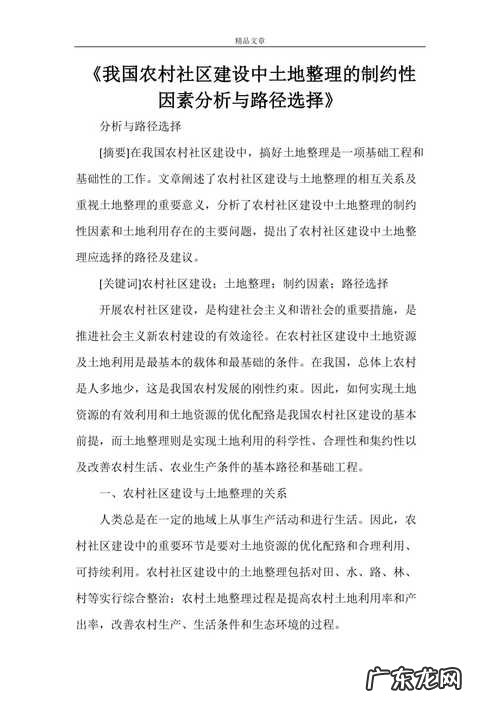 精品文章

《我国农村社区建设中土地整理的制约性因素分析与路径选择》

分析与路径选择

[摘要]在我国农村社区建设中，搞好土地整理是一项基础工程和基础性的工作。文章阐述了农村社区建设与土地整理的相互关系及重视土地整理的重要意义，分析了农村社区建设中土地整理的制约性因素和土地利用存在的主要问题，提出了农村社区建设中土地整理应选择的路径及建议。

[关键词]农村社区建设；土地整理；制约因素；路径选择

开展农村社区建设，是构建社会主义和谐社会的重要措施，是推进社会主义新农村建设的有效途径。在农村社区建设中土地资源及土地利用是最基本的载体和最基础的条件。在我国，总体上农村是人多地少，这是我国农村发展的刚性约束。因此，如何实现土地资源的有效利用和土地资源的优化配臵是我国农村社区建设的基本前提，而土地整理则是实现土地利用的科学性、合理性和集约性以及改善农村生活、农业生产条件的基本路径和基础工程。

一、农村社区建设与土地整理的关系

人类总是在一定的地域上从事生产活动和进行生活。因此，农村社区建设中的重要环节是要对土地资源的优化配臵和合理利用、可持续利用。农村社区建设中的土地整理包括对田、水、路、林、村等实行综合整治；农村土地整理过程是提高农村土地利用率和产出率，改善农村生产、生活条件和生态环境的过程。

广东龙网